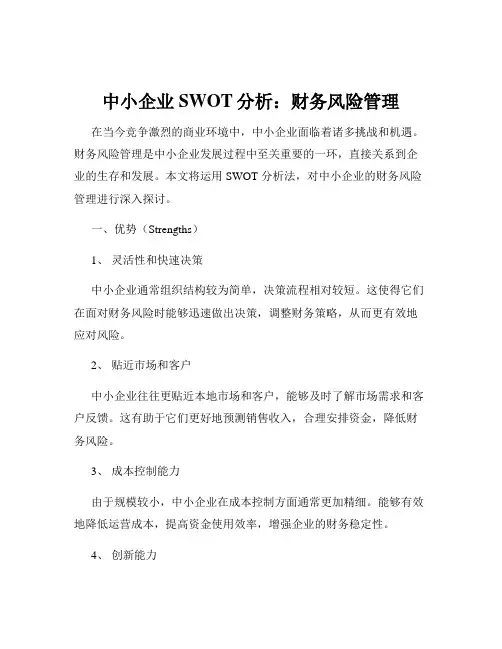 中小企业 SWOT 分析：财务风险管理

在当今竞争激烈的商业环境中，中小企业面临着诸多挑战和机遇。财务风险管理是中小企业发展过程中至关重要的一环，直接关系到企业的生存和发展。本文将运用 SWOT 分析法，对中小企业的财务风险管理进行深入探讨。

一、优势（Strengths）

1、 灵活性和快速决策

中小企业通常组织结构较为简单，决策流程相对较短。这使得它们在面对财务风险时能够迅速做出决策，调整财务策略，从而更有效地应对风险。

2、 贴近市场和客户

中小企业往往更贴近本地市场和客户，能够及时了解市场需求和客户反馈。这有助于它们更好地预测销售收入，合理安排资金，降低财务风险。

3、 成本控制能力

由于规模较小，中小企业在成本控制方面通常更加精细。能够有效地降低运营成本，提高资金使用效率，增强企业的财务稳定性。

4、 创新能力